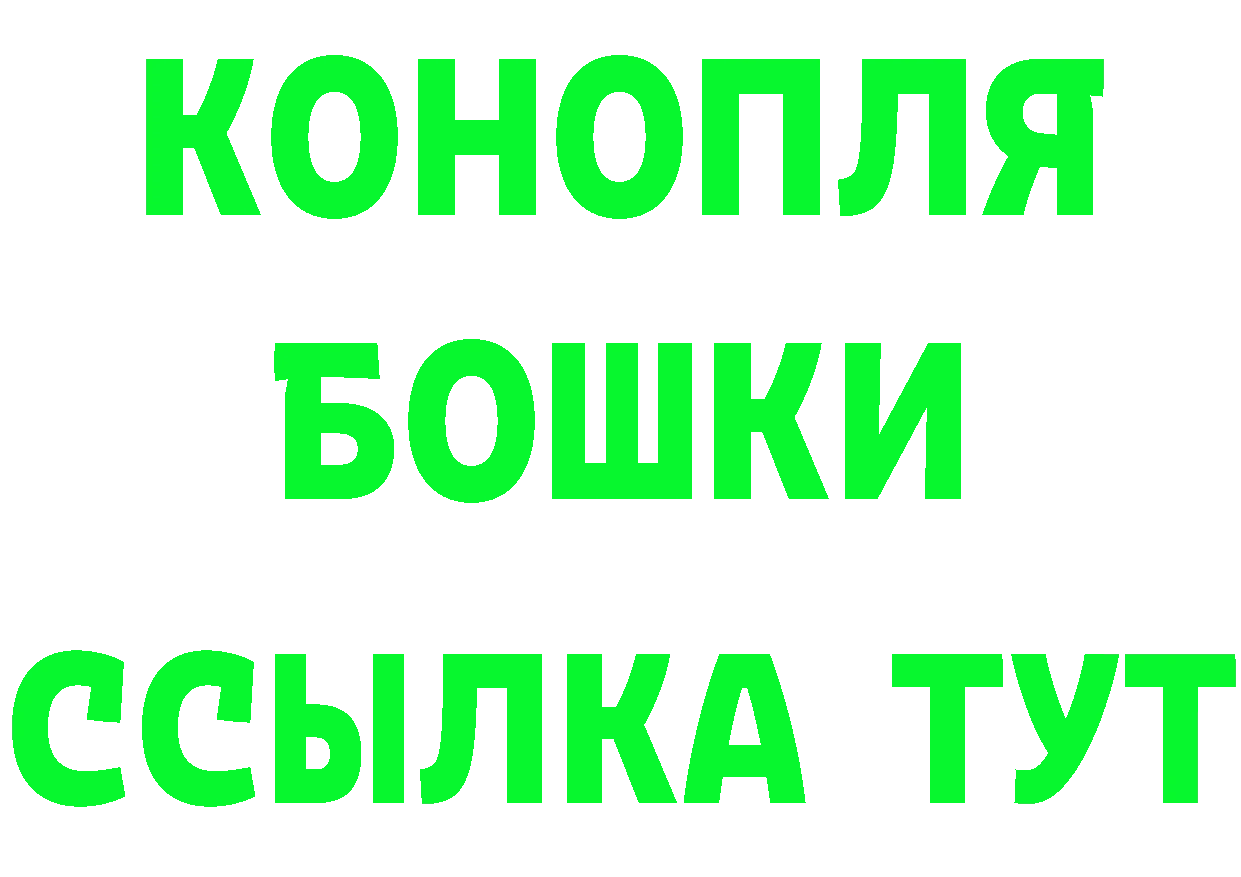 КОНОПЛЯ
БОШКИ
ССЫЛКА ТУТ